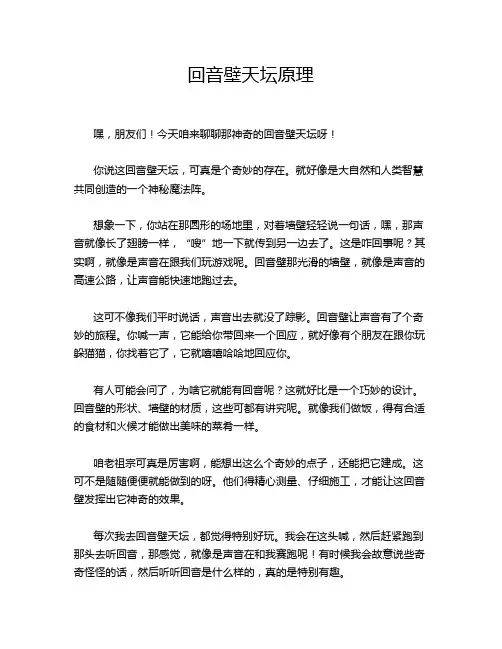 回音壁天坛原理

嘿，朋友们！今天咱来聊聊那神奇的回音壁天坛呀！

你说这回音壁天坛，可真是个奇妙的存在。就好像是大自然和人类智慧共同创造的一个神秘魔法阵。

想象一下，你站在那圆形的场地里，对着墙壁轻轻说一句话，嘿，那声音就像长了翅膀一样，“嗖”地一下就传到另一边去了。这是咋回事呢？其实啊，就像是声音在跟我们玩游戏呢。回音壁那光滑的墙壁，就像是声音的高速公路，让声音能快速地跑过去。

这可不像我们平时说话，声音出去就没了踪影。回音壁让声音有了个奇妙的旅程。你喊一声，它能给你带回来一个回应，就好像有个朋友在跟你玩躲猫猫，你找着它了，它就嘻嘻哈哈地回应你。

有人可能会问了，为啥它就能有回音呢？这就好比是一个巧妙的设计。回音壁的形状、墙壁的材质，这些可都有讲究呢。就像我们做饭，得有合适的食材和火候才能做出美味的菜肴一样。

咱老祖宗可真是厉害啊，能想出这么个奇妙的点子，还能把它建成。这可不是随随便便就能做到的呀。他们得精心测量、仔细施工，才能让这回音壁发挥出它神奇的效果。

每次我去回音壁天坛，都觉得特别好玩。我会在这头喊，然后赶紧跑到那头去听回音，那感觉，就像是声音在和我赛跑呢！有时候我会故意说些奇奇怪怪的话，然后听听回音是什么样的，真的是特别有趣。